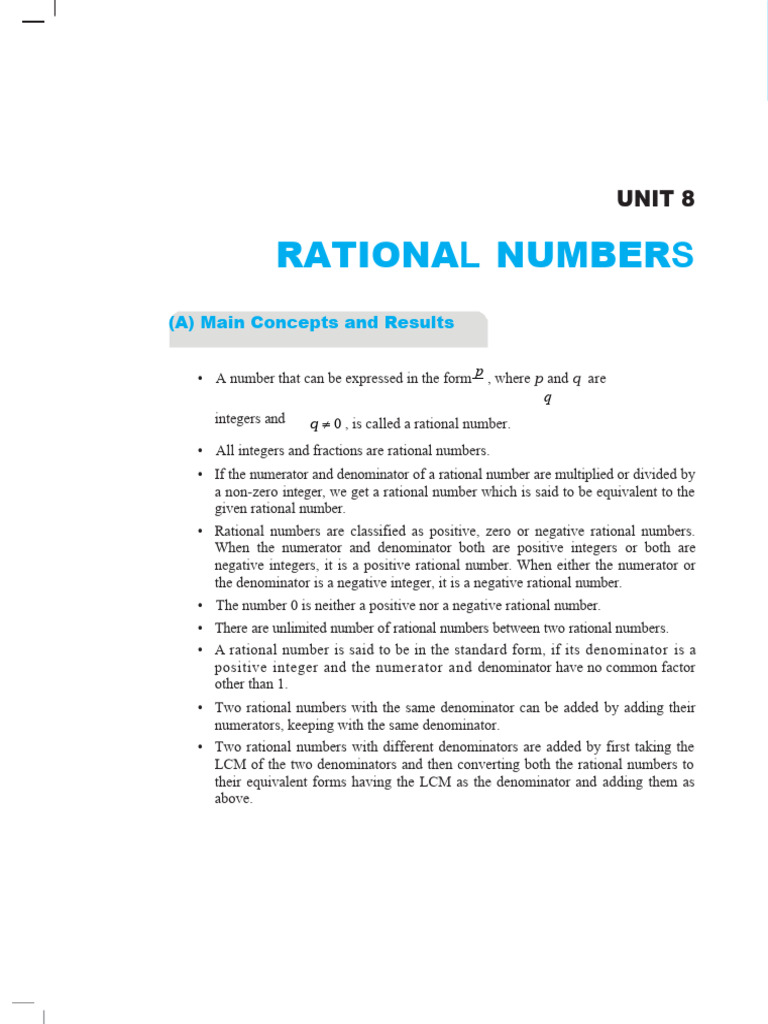 UNIT 8

RATIONAL NUMBERS

(A) Main Concepts and Results

• A number that can be expressed in the form $\frac{p}{q}$, where $p$ and $q$ are integers and $q \neq 0$, is called a rational number.

• All integers and fractions are rational numbers.

• If the numerator and denominator of a rational number are multiplied or divided by a non-zero integer, we get a rational number which is said to be equivalent to the given rational number.

• Rational numbers are classified as positive, zero or negative rational numbers. When the numerator and denominator both are positive integers or both are negative integers, it is a positive rational number. When either the numerator or the denominator is a negative integer, it is a negative rational number.

• The number 0 is neither a positive nor a negative rational number.

• There are unlimited number of rational numbers between two rational numbers.

• A rational number is said to be in the standard form, if its denominator is a positive integer and the numerator and denominator have no common factor other than 1.

• Two rational numbers with the same denominator can be added by adding their numerators, keeping with the same denominator.

• Two rational numbers with different denominators are added by first taking the LCM of the two denominators and then converting both the rational numbers to their equivalent forms having the LCM as the denominator and adding them as above.